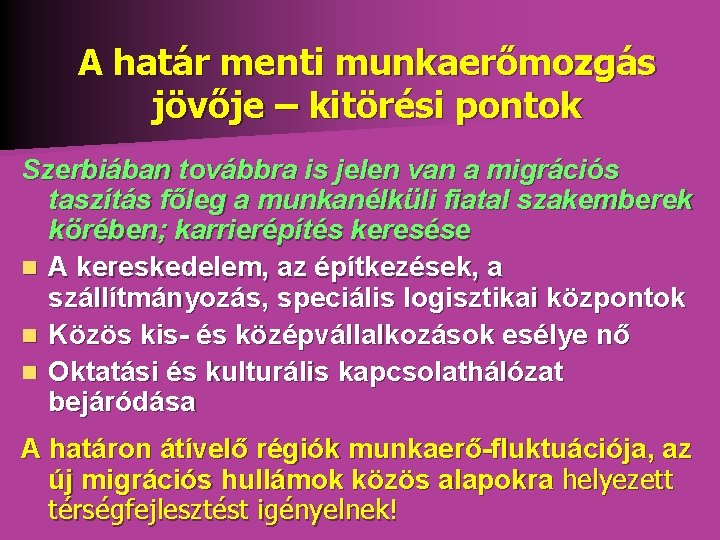 A határ menti munkaerőmozgás jövője – kitörési pontok

Szerbiában továbbra is jelen van a migrációs taszítás főleg a munkanélküli fiatal szakemberek körében; karrierépítés keresése

• A kereskedelem, az építkezések, a szállítmányozás, speciális logisztikai központok
• Közös kis- és középvállalkozások esélye nő
• Oktatási és kulturális kapcsolathálózat bejáródása

A határon átívelő régiók munkaerő-fluktuációja, az új migrációs hullámok közös alapokra helyezett térségfejlesztést igényelnek!